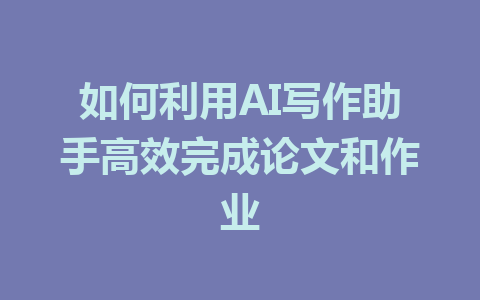 如何利用AI写作助手高效完成论文和作业